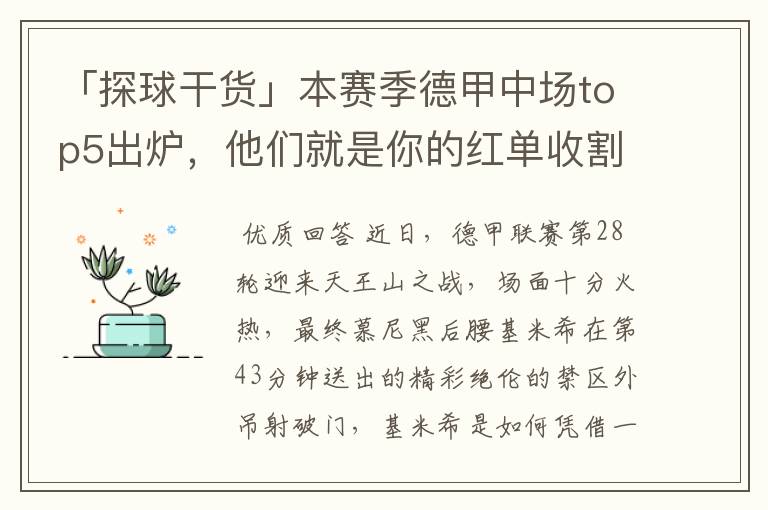 「探球干货」本赛季德甲中场top5出炉，他们就是你的红单收割

优质回答 近日，德甲联赛第28轮迎来天王山之战，场面十分火热，最终慕尼黑后腰基米希在第43分钟送出的精彩绝伦的禁区外吊射破门，基米希是如何凭借一